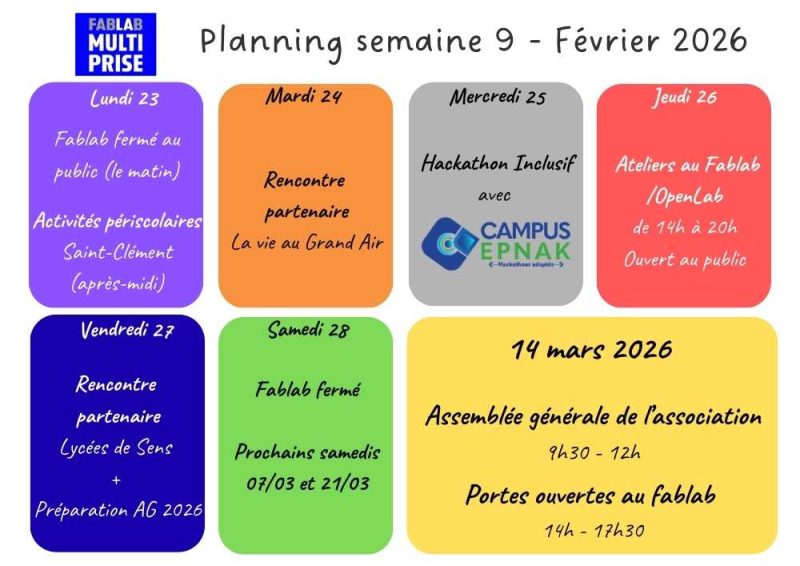 FABLAB
MULTI
PRISE

Planning semaine 9 - Février 2026

Lundi 23

Fablab fermé au public (le matin)

Activités périscolaires Saint-Clément (après-midi)

Mardi 24

Rencontre partenaire

La vie au Grand Air

Mercredi 25

Hackathon Inclusif

avec

CAMPUS EPNAK

Hackathons adaptés

Jeudi 26

Ateliers au Fablab /OpenLab

de 14h à 20h

Ouvert au public

Vendredi 27

Rencontre partenaire

Lycées de Sens

+

Préparation AG 2026

Samedi 28

Fablab fermé

Prochains samedis 07/03 et 21/03

14 mars 2026

Assemblée générale de l'association

9h30 - 12h

Portes ouvertes au fablab

14h - 17h30